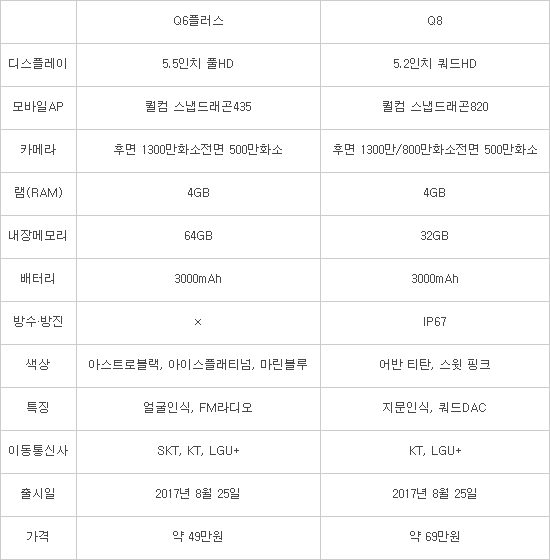 |  | Q6플러스 | Q8 |
|---|---|---|
| 디스플레이 | 5.5인치 풀HD | 5.2인치 쿼드HD |
| 모바일AP | 퀄컴 스냅드래곤435 | 퀄컴 스냅드래곤820 |
| 카메라 | 후면 1300만화소전면 500만화소 | 후면 1300만/800만화소전면 500만화소 |
| 램(RAM) | 4GB | 4GB |
| 내장메모리 | 64GB | 32GB |
| 배터리 | 3000mAh | 3000mAh |
| 방수·방진 | × | IP67 |
| 색상 | 아스트로블랙, 아이스플래티넘, 마린블루 | 어반 티탄, 스윗 핑크 |
| 특징 | 얼굴인식, FM라디오 | 지문인식, 쿼드DAC |
| 이동통신사 | SKT, KT, LGU+ | KT, LGU+ |
| 출시일 | 2017년 8월 25일 | 2017년 8월 25일 |
| 가격 | 약 49만원 | 약 69만원 |